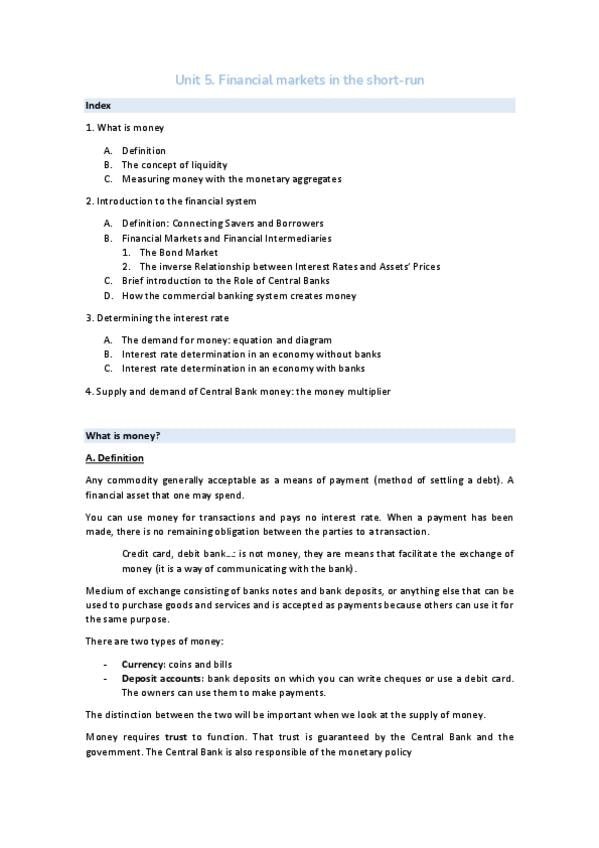 Unit 5. Financial markets in the short-run

Index

1. What is money

A. Definition
B. The concept of liquidity
C. Measuring money with the monetary aggregates

2. Introduction to the financial system

A. Definition: Connecting Savers and Borrowers
B. Financial Markets and Financial Intermediaries
1. The Bond Market
2. The inverse Relationship between Interest Rates and Assets' Prices
C. Brief introduction to the Role of Central Banks
D. How the commercial banking system creates money

3. Determining the interest rate

A. The demand for money: equation and diagram
B. Interest rate determination in an economy without banks
C. Interest rate determination in an economy with banks

4. Supply and demand of Central Bank money: the money multiplier

What is money?

A. Definition

Any commodity generally acceptable as a means of payment (method of settling a debt). A financial asset that one may spend.

You can use money for transactions and pays no interest rate. When a payment has been made, there is no remaining obligation between the parties to a transaction.

Credit card, debit bank...: is not money, they are means that facilitate the exchange of money (it is a way of communicating with the bank).

Medium of exchange consisting of banks notes and bank deposits, or anything else that can be used to purchase goods and services and is accepted as payments because others can use it for the same purpose.

There are two types of money:

- Currency: coins and bills
- Deposit accounts: bank deposits on which you can write cheques or use a debit card. The owners can use them to make payments.

The distinction between the two will be important when we look at the supply of money.

Money requires trust to function. That trust is guaranteed by the Central Bank and the government. The Central Bank is also responsible of the monetary policy